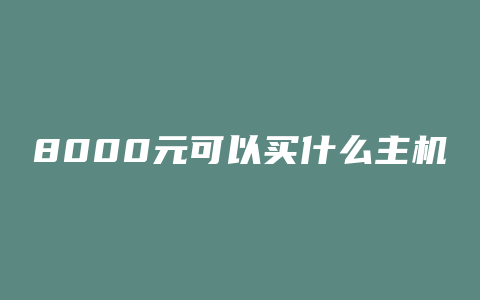 8000元可以买什么主机